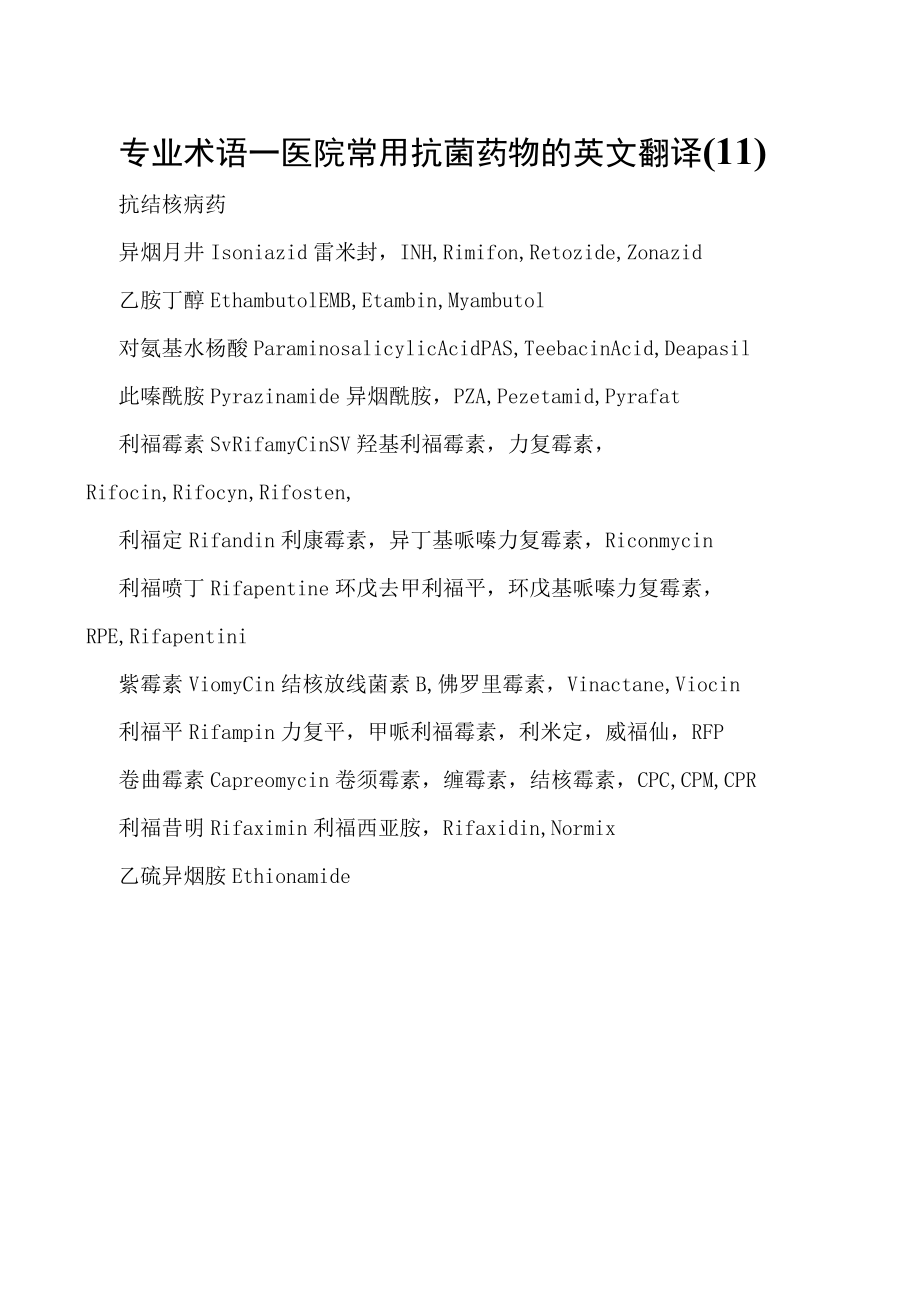 专业术语一医院常用抗菌药物的英文翻译(11)

抗结核病药

异烟月井 Isoniazid 雷米封，INH,Rimifon,Retozide,Zonazid

乙胺丁醇 EthambutolEMB,Etambin,Myambutol

对氨基水杨酸 ParaminosalicylicAcidPAS,TeebacinAcid,Deapasil

此嗪酰胺 Pyrazinamide 异烟酰胺，PZA,Pezetamid,Pyrafat

利福霉素 SvRifamyCinSV 羟基利福霉素，力复霉素，Rifocin,Rifocyn,Rifosten,

利福定 Rifandin 利康霉素，异丁基哌嗪力复霉素，Riconmycin

利福喷丁 Rifapentine 环戊去甲利福平，环戊基哌嗪力复霉素，RPE,Rifapentini

紫霉素 ViomyCin 结核放线菌素 B,佛罗里霉素，Vinactane,Viocin

利福平 Rifampin 力复平，甲哌利福霉素，利米定，威福仙，RFP

卷曲霉素 Capreomycin 卷须霉素，缠霉素，结核霉素，CPC,CPM,CPR

利福昔明 Rifaximin 利福西亚胺，Rifaxidin,Normix

乙硫异烟胺 Ethionamide